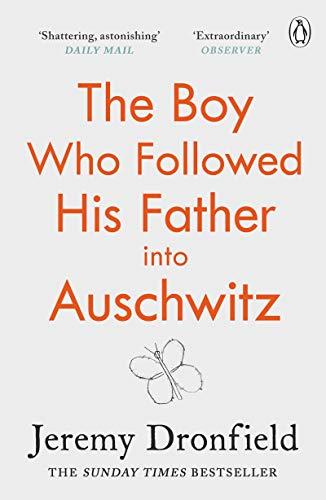 'Shattering, astonishing'
DAILY MAIL

'Extraordinary'
OBSERVER

The Boy Who Followed His Father into Auschwitz

Jeremy Dronfield

THE SUNDAY TIMES BESTSELLER